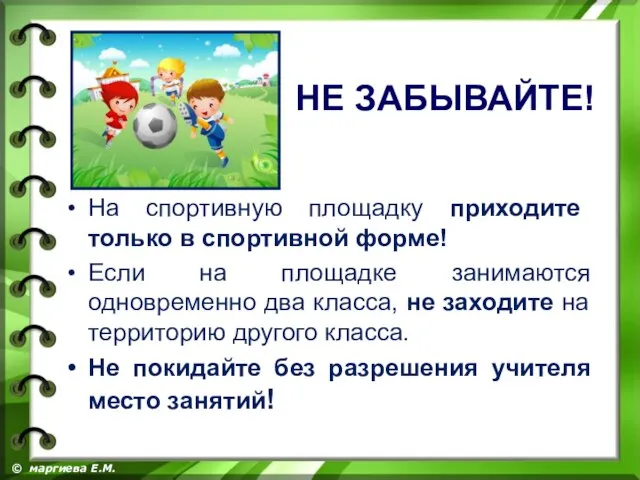 НЕ ЗАБЫВАЙТЕ!

• На спортивную площадку приходите только в спортивной форме!

• Если на площадке занимаются одновременно два класса, не заходите на территорию другого класса.

• Не покидайте без разрешения учителя место занятий!

© маргиева Е.М.